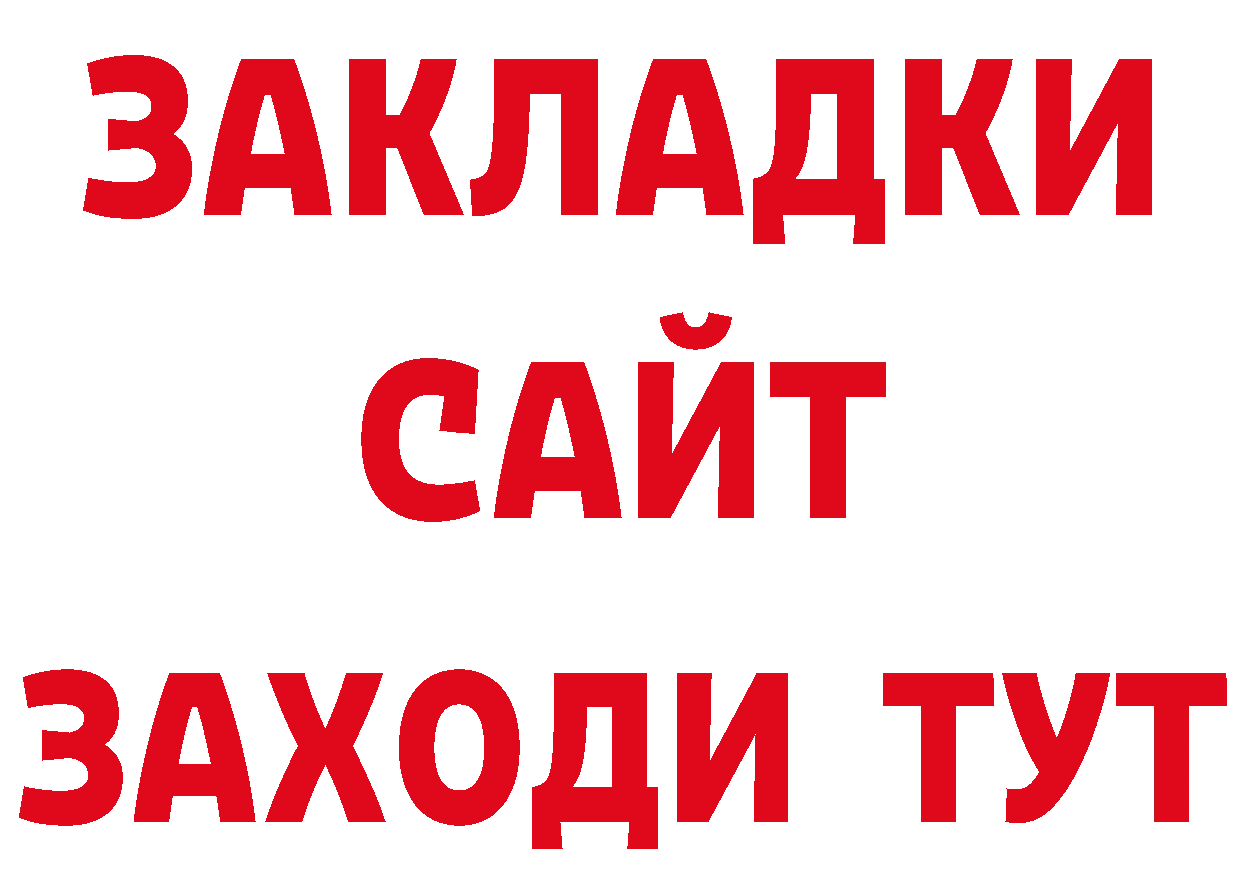 ЗАКЛАДКИ
САЙТ
ЗАХОДИ ТУТ